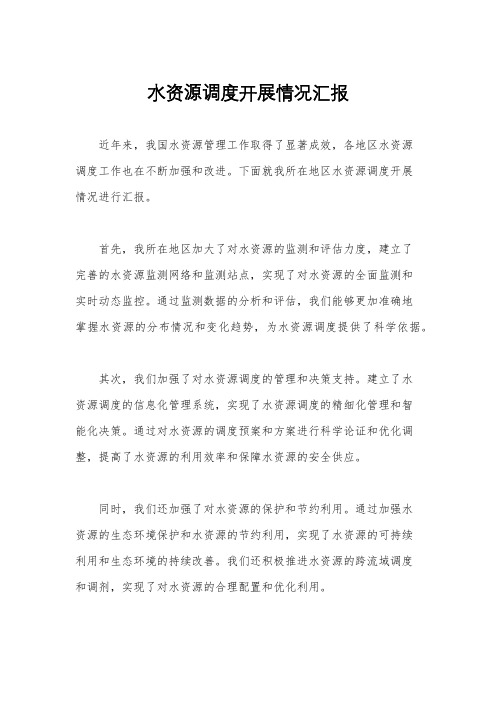 水资源调度开展情况汇报

近年来，我国水资源管理工作取得了显著成效，各地区水资源调度工作也在不断加强和改进。下面就我所在地区水资源调度开展情况进行汇报。

首先，我所在地区加大了对水资源的监测和评估力度，建立了完善的水资源监测网络和监测站点，实现了对水资源的全面监测和实时动态监控。通过监测数据的分析和评估，我们能够更加准确地掌握水资源的分布情况和变化趋势，为水资源调度提供了科学依据。

其次，我们加强了对水资源调度的管理和决策支持。建立了水资源调度的信息化管理系统，实现了水资源调度的精细化管理和智能化决策。通过对水资源的调度预案和方案进行科学论证和优化调整，提高了水资源的利用效率和保障水资源的安全供应。

同时，我们还加强了对水资源的保护和节约利用。通过加强水资源的生态环境保护和水资源的节约利用，实现了水资源的可持续利用和生态环境的持续改善。我们还积极推进水资源的跨流域调度和调剂，实现了对水资源的合理配置和优化利用。